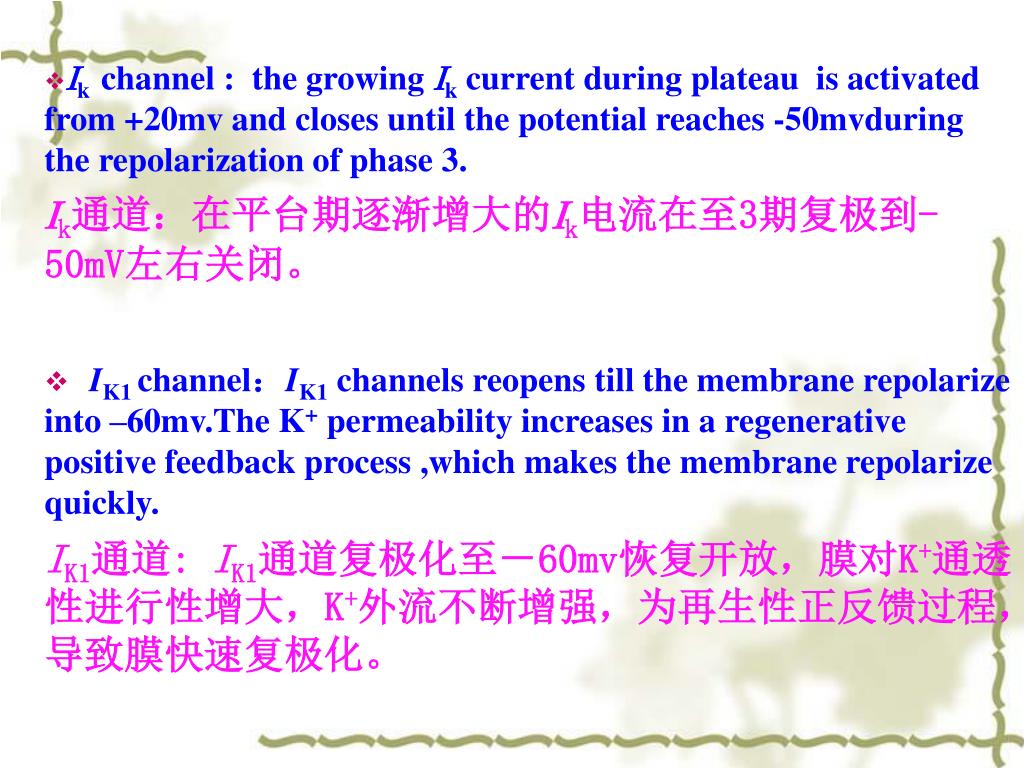 ❖$I_k$ channel : the growing $I_k$ current during plateau is activated from +20mv and closes until the potential reaches -50mvduring the repolarization of phase 3.

$I_k$通道：在平台期逐渐增大的$I_k$电流在至3期复极到-50mV左右关闭。

❖ $I_{K1}$ channel：$I_{K1}$ channels reopens till the membrane repolarize into –60mv.The $K^+$ permeability increases in a regenerative positive feedback process ,which makes the membrane repolarize quickly.

$I_{K1}$通道: $I_{K1}$通道复极化至－60mv恢复开放，膜对$K^+$通透性进行性增大，$K^+$外流不断增强，为再生性正反馈过程，导致膜快速复极化。